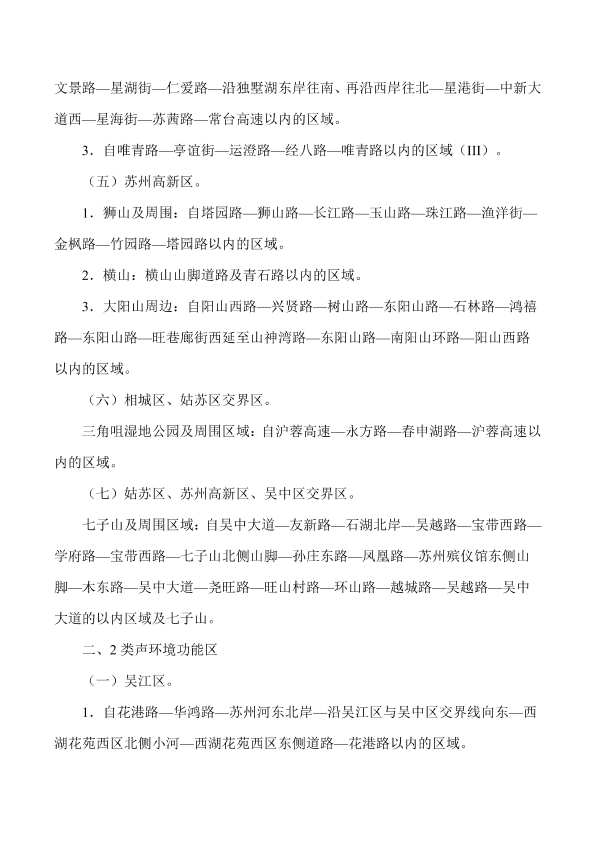 文景路—星湖街—仁爱路—沿独墅湖东岸往南、再沿西岸往北—星港街—中新大道西—星海街—苏茜路—常台高速以内的区域。

3．自唯青路—亭谊街—运澄路—经八路—唯青路以内的区域（III）。

（五）苏州高新区。

1．狮山及周围：自塔园路—狮山路—长江路—玉山路—珠江路—渔洋街—金枫路—竹园路—塔园路以内的区域。

2．横山：横山山脚道路及青石路以内的区域。

3．大阳山周边：自阳山西路—兴贤路—树山路—东阳山路—石林路—鸿禧路—东阳山路—旺巷廊街西延至山神湾路—东阳山路—南阳山环路—阳山西路以内的区域。

（六）相城区、姑苏区交界区。

三角咀湿地公园及周围区域：自沪蓉高速—永方路—春申湖路—沪蓉高速以内的区域。

（七）姑苏区、苏州高新区、吴中区交界区。

七子山及周围区域：自吴中大道—友新路—石湖北岸—吴越路—宝带西路—学府路—宝带西路—七子山北侧山脚—孙庄东路—凤凰路—苏州殡仪馆东侧山脚—木东路—吴中大道—尧旺路—旺山村路—环山路—越城路—吴越路—吴中大道的以内区域及七子山。

二、2类声环境功能区

（一）吴江区。

1．自花港路—华鸿路—苏州河东北岸—沿吴江区与吴中区交界线向东—西湖花苑西区北侧小河—西湖花苑西区东侧道路—花港路以内的区域。